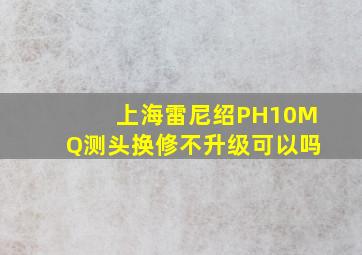 上海雷尼绍PH10MQ测头换修不升级可以吗